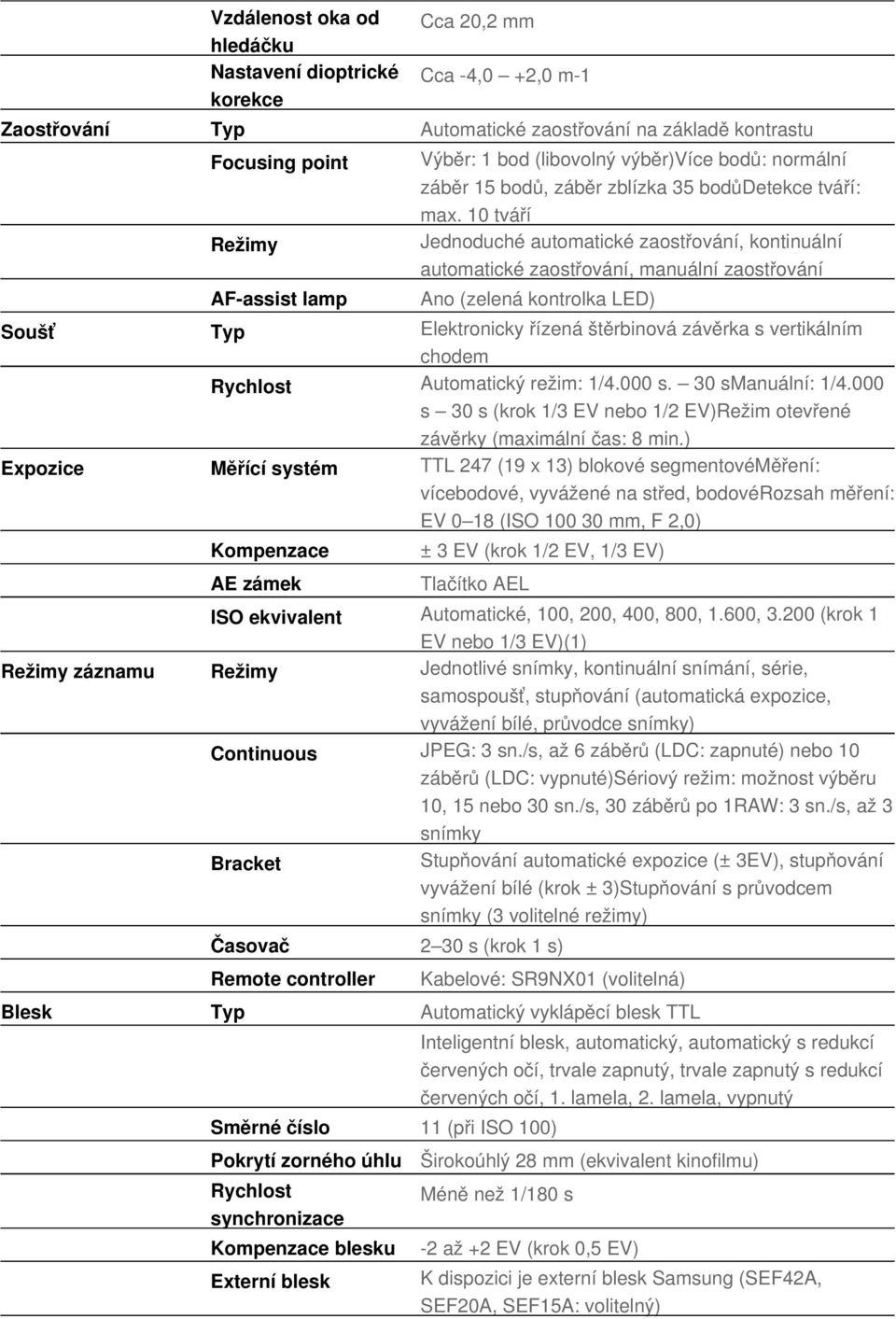 | | | |
|---|---|---|
| | Vzdálenost oka od hledáčku | Cca 20,2 mm |
| | Nastavení dioptrické korekce | Cca -4,0 – +2,0 m-1 |
| Zaostřování | Typ | Automatické zaostřování na základě kontrastu |
| | Focusing point | Výběr: 1 bod (libovolný výběr)Více bodů: normální záběr 15 bodů, záběr zblízka 35 bodůDetekce tváří: max. 10 tváří |
| | Režimy | Jednoduché automatické zaostřování, kontinuální automatické zaostřování, manuální zaostřování |
| | AF-assist lamp | Ano (zelená kontrolka LED) |
| Soušť | Typ | Elektronicky řízená štěrbinová závěrka s vertikálním chodem |
| | Rychlost | Automatický režim: 1/4.000 s. – 30 sManuální: 1/4.000 s – 30 s (krok 1/3 EV nebo 1/2 EV)Režim otevřené závěrky (maximální čas: 8 min.) |
| Expozice | Měřící systém | TTL 247 (19 x 13) blokové segmentovéMěření: vícebodové, vyvážené na střed, bodovéRozsah měření: EV 0–18 (ISO 100 30 mm, F 2,0) |
| | Kompenzace | ± 3 EV (krok 1/2 EV, 1/3 EV) |
| | AE zámek | Tlačítko AEL |
| | ISO ekvivalent | Automatické, 100, 200, 400, 800, 1.600, 3.200 (krok 1 EV nebo 1/3 EV)(1) |
| Režimy záznamu | Režimy | Jednotlivé snímky, kontinuální snímání, série, samospoušť, stupňování (automatická expozice, vyvážení bílé, průvodce snímky) |
| | Continuous | JPEG: 3 sn./s, až 6 záběrů (LDC: zapnuté) nebo 10 záběrů (LDC: vypnuté)Sériový režim: možnost výběru 10, 15 nebo 30 sn./s, 30 záběrů po 1RAW: 3 sn./s, až 3 snímky |
| | Bracket | Stupňování automatické expozice (± 3EV), stupňování vyvážení bílé (krok ± 3)Stupňování s průvodcem snímky (3 volitelné režimy) |
| | Časovač | 2–30 s (krok 1 s) |
| | Remote controller | Kabelové: SR9NX01 (volitelná) |
| Blesk | Typ | Automatický vyklápěcí blesk TTL |
| | | Inteligentní blesk, automatický, automatický s redukcí červených očí, trvale zapnutý, trvale zapnutý s redukcí červených očí, 1. lamela, 2. lamela, vypnutý |
| | Směrné číslo | 11 (při ISO 100) |
| | Pokrytí zorného úhlu | Širokoúhlý 28 mm (ekvivalent kinofilmu) |
| | Rychlost synchronizace | Méně než 1/180 s |
| | Kompenzace blesku | -2 až +2 EV (krok 0,5 EV) |
| | Externí blesk | K dispozici je externí blesk Samsung (SEF42A, SEF20A, SEF15A: volitelný) |